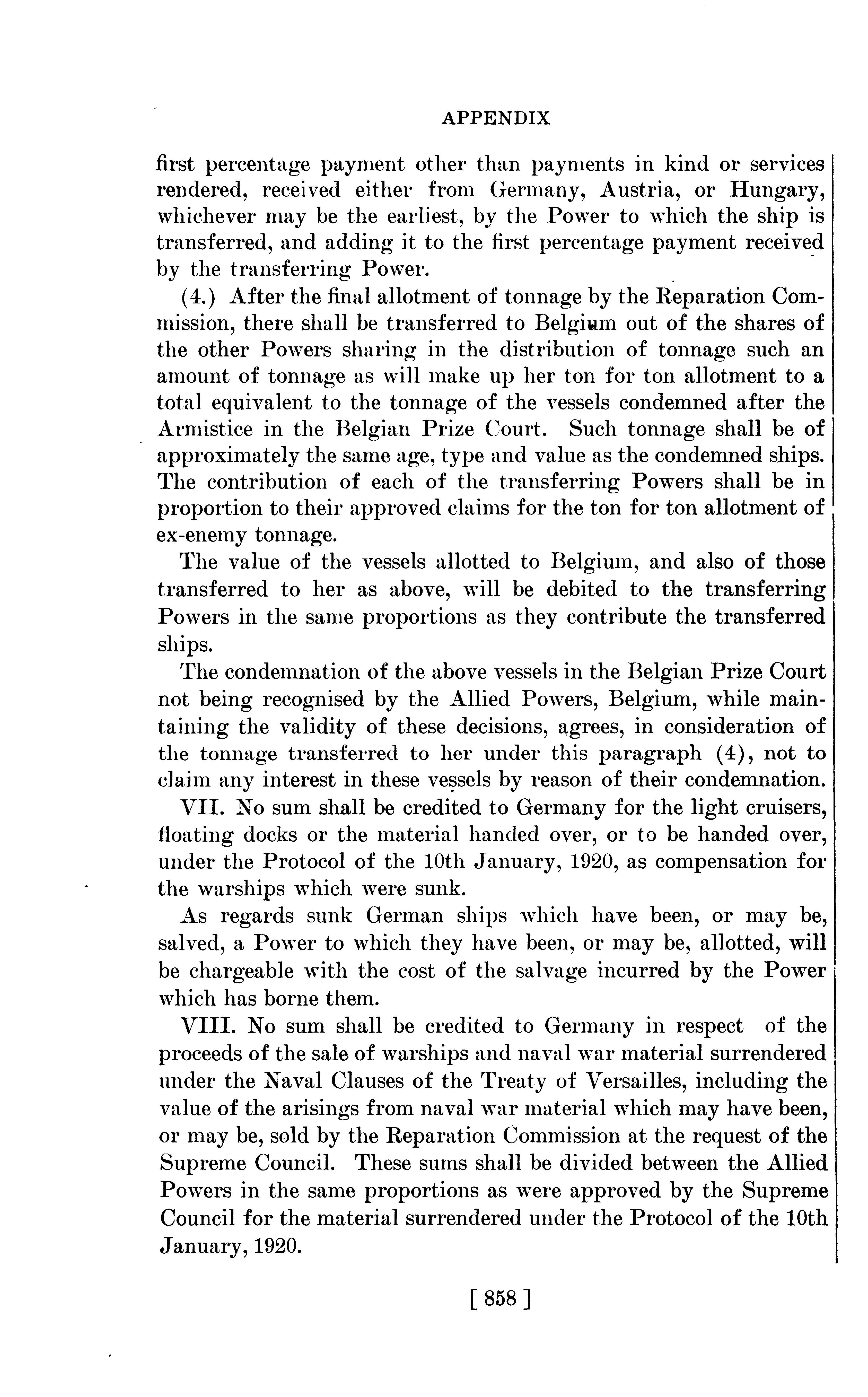 APPENDIX

first percentage payment other than payments in kind or services rendered, received either from Germany, Austria, or Hungary, whichever may be the earliest, by the Power to which the ship is transferred, and adding it to the first percentage payment received by the transferring Power.

(4.) After the final allotment of tonnage by the Reparation Commission, there shall be transferred to Belgium out of the shares of the other Powers sharing in the distribution of tonnage such an amount of tonnage as will make up her ton for ton allotment to a total equivalent to the tonnage of the vessels condemned after the Armistice in the Belgian Prize Court. Such tonnage shall be of approximately the same age, type and value as the condemned ships. The contribution of each of the transferring Powers shall be in proportion to their approved claims for the ton for ton allotment of ex-enemy tonnage.

The value of the vessels allotted to Belgium, and also of those transferred to her as above, will be debited to the transferring Powers in the same proportions as they contribute the transferred ships.

The condemnation of the above vessels in the Belgian Prize Court not being recognised by the Allied Powers, Belgium, while maintaining the validity of these decisions, agrees, in consideration of the tonnage transferred to her under this paragraph (4), not to claim any interest in these vessels by reason of their condemnation.

VII. No sum shall be credited to Germany for the light cruisers, floating docks or the material handed over, or to be handed over, under the Protocol of the 10th January, 1920, as compensation for the warships which were sunk.

As regards sunk German ships which have been, or may be, salved, a Power to which they have been, or may be, allotted, will be chargeable with the cost of the salvage incurred by the Power which has borne them.

VIII. No sum shall be credited to Germany in respect of the proceeds of the sale of warships and naval war material surrendered under the Naval Clauses of the Treaty of Versailles, including the value of the arisings from naval war material which may have been, or may be, sold by the Reparation Commission at the request of the Supreme Council. These sums shall be divided between the Allied Powers in the same proportions as were approved by the Supreme Council for the material surrendered under the Protocol of the 10th January, 1920.

[ 858 ]